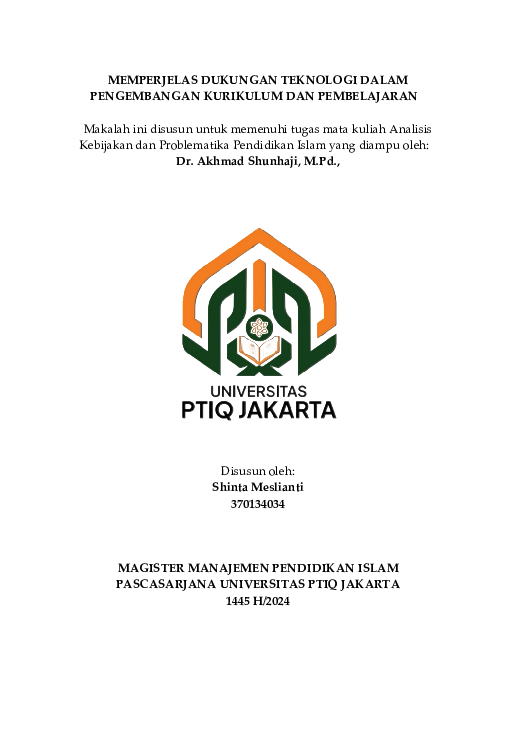 MEMPERJELAS DUKUNGAN TEKNOLOGI DALAM PENGEMBANGAN KURIKULUM DAN PEMBELAJARAN

Makalah ini disusun untuk memenuhi tugas mata kuliah Analisis Kebijakan dan Problematika Pendidikan Islam yang diampu oleh:
Dr. Akhmad Shunhaji, M.Pd.,

UNIVERSITAS
PTIQ JAKARTA

Disusun oleh:
Shinta Meslianti
370134034

MAGISTER MANAJEMEN PENDIDIKAN ISLAM
PASCASARJANA UNIVERSITAS PTIQ JAKARTA
1445 H/2024